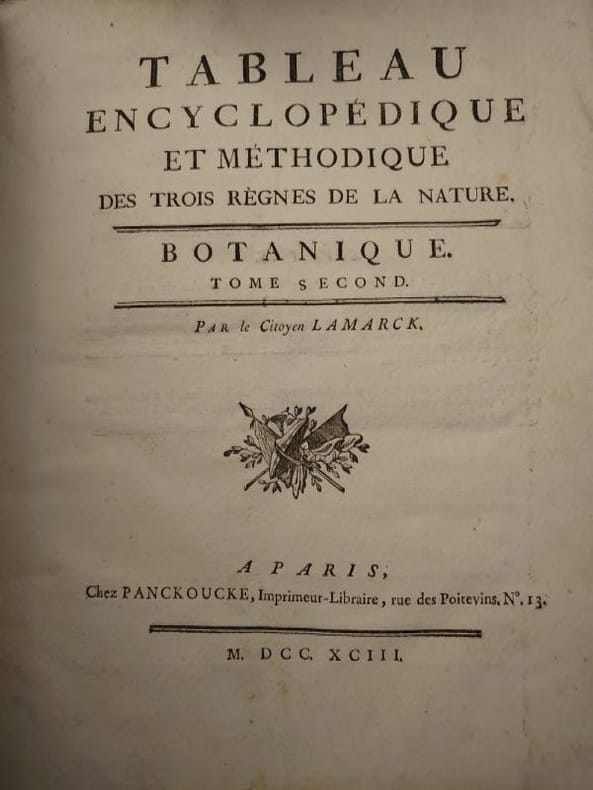 TABLEAU
ENCYCLOPÉDIQUE
ET MÉTHODIQUE
DES TROIS RÈGNES DE LA NATURE.

BOTANIQUE.
TOME SECOND.

PAR le Citoyen LAMARCK.

A PARIS,
Chez PANCKOUCKE, Imprimeur-Libraire, rue des Poitevins, N°. 13.

M. DCC. XCIII.